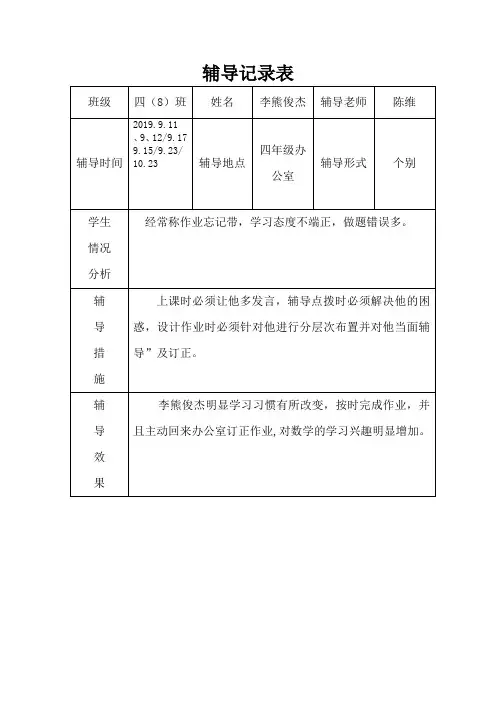 辅导记录表

| 班级 | 四（8）班 | 姓名 | 李熊俊杰 | 辅导老师 | 陈维 |
|---|---|---|---|---|---|
| 辅导时间 | 2019.9.11、9、12/9.17 9.15/9.23/10.23 | 辅导地点 | 四年级办公室 | 辅导形式 | 个别 |
| 学生情况分析 | 经常称作业忘记带，学习态度不端正，做题错误多。 | | | | |
| 辅导措施 | 上课时必须让他多发言，辅导点拨时必须解决他的困惑，设计作业时必须针对他进行分层次布置并对他当面辅导”及订正。 | | | | |
| 辅导效果 | 李熊俊杰明显学习习惯有所改变，按时完成作业，并且主动回来办公室订正作业，对数学的学习兴趣明显增加。 | | | | |